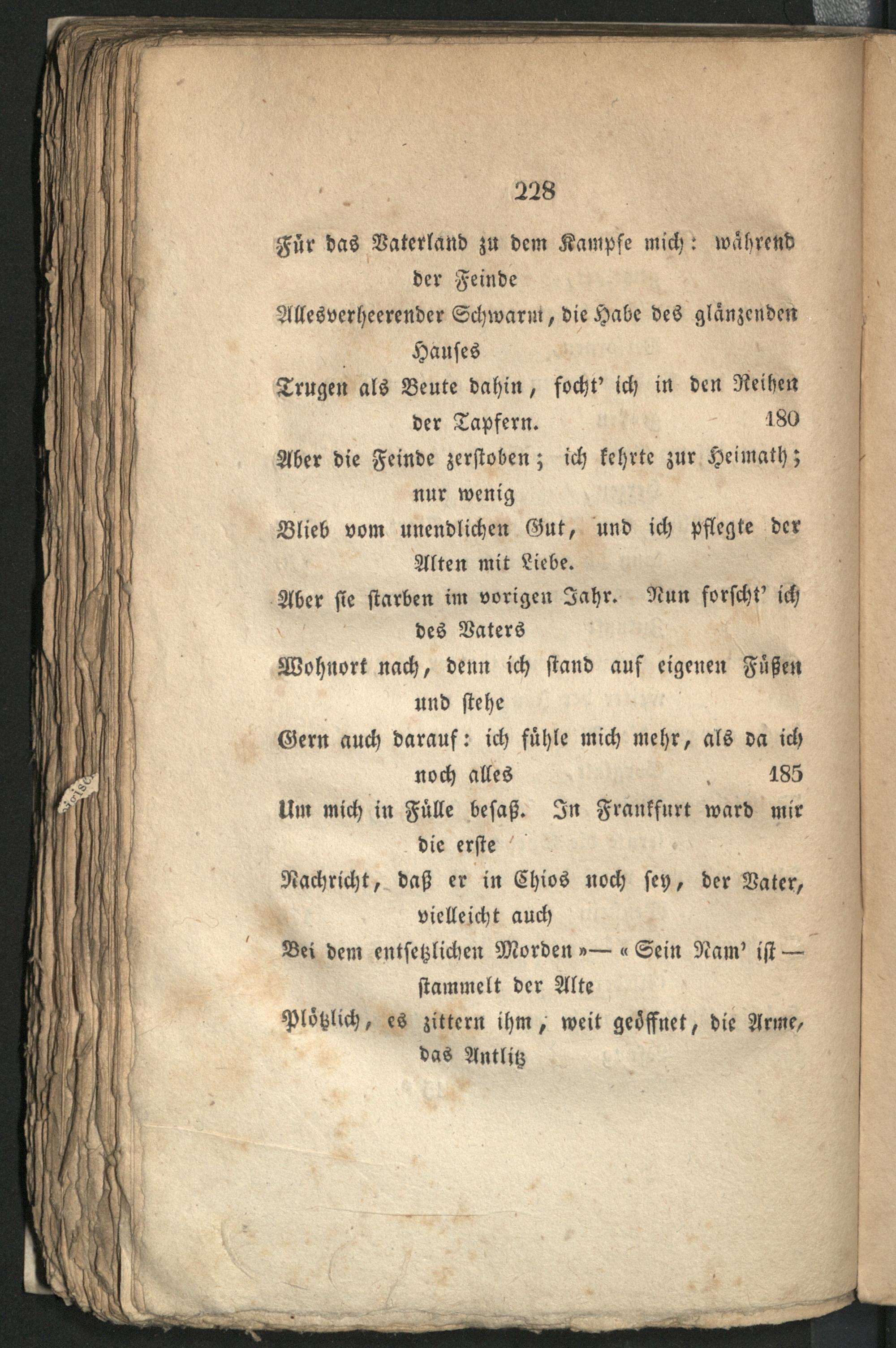 228

Für das Vaterland zu dem Kampfe mich: während der Feinde
Allesverheerender Schwarm, die Habe des glänzenden Hauses
Trugen als Beute dahin, focht' ich in den Reihen der Tapfern. 180
Aber die Feinde zerstoben; ich kehrte zur Heimath; nur wenig
Blieb vom unendlichen Gut, und ich pflegte der Alten mit Liebe.
Aber sie starben im vorigen Jahr. Nun forscht' ich des Vaters
Wohnort nach, denn ich stand auf eigenen Füßen und stehe
Gern auch darauf: ich fühle mich mehr, als da ich noch alles 185
Um mich in Fülle besaß. In Frankfurt ward mir die erste
Nachricht, daß er in Chios noch sey, der Vater, vielleicht auch
Bei dem entsetzlichen Morden »— « Sein Nam' ist — stammelt der Alte
Plötzlich, es zittern ihm, weit geöffnet, die Arme, das Antlitz